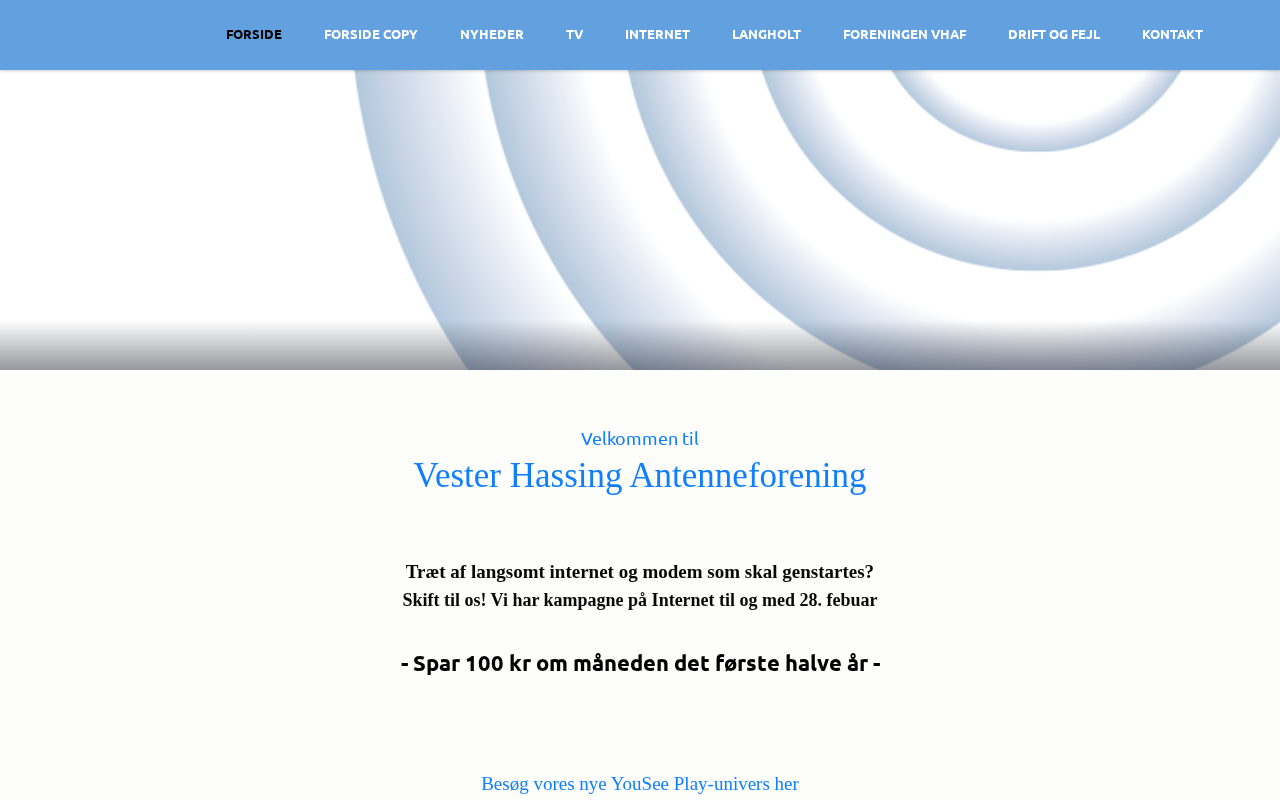 FORSIDE FORSIDE COPY NYHEDER TV INTERNET LANGHOLT FORENINGEN VHAF DRIFT OG FEJL KONTAKT

Velkommen til
Vester Hassing Antenneforening

Træt af langsomt internet og modem som skal genstartes?
Skift til os! Vi har kampagne på Internet til og med 28. febuar

- Spar 100 kr om måneden det første halve år -

Besøg vores nye YouSee Play-univers her